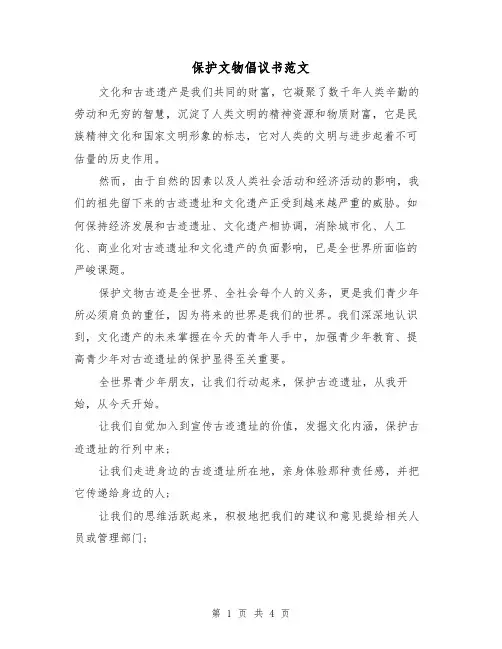 保护文物倡议书范文

文化和古迹遗产是我们共同的财富，它凝聚了数千年人类辛勤的劳动和无穷的智慧，沉淀了人类文明的精神资源和物质财富，它是民族精神文化和国家文明形象的标志，它对人类的文明与进步起着不可估量的历史作用。

然而，由于自然的因素以及人类社会活动和经济活动的影响，我们的祖先留下来的古迹遗址和文化遗产正受到越来越严重的威胁。如何保持经济发展和古迹遗址、文化遗产相协调，消除城市化、人工化、商业化对古迹遗址和文化遗产的负面影响，已是全世界所面临的严峻课题。

保护文物古迹是全世界、全社会每个人的义务，更是我们青少年所必须肩负的重任，因为将来的世界是我们的世界。我们深深地认识到，文化遗产的未来掌握在今天的青年人手中，加强青少年教育、提高青少年对古迹遗址的保护显得至关重要。

全世界青少年朋友，让我们行动起来，保护古迹遗址，从我开始，从今天开始。

让我们自觉加入到宣传古迹遗址的价值，发掘文化内涵，保护古迹遗址的行列中来；

让我们走进身边的古迹遗址所在地，亲身体验那种责任感，并把它传递给身边的人；

让我们的思维活跃起来，积极地把我们的建议和意见提给相关人员或管理部门；

第 1 页 共 4 页